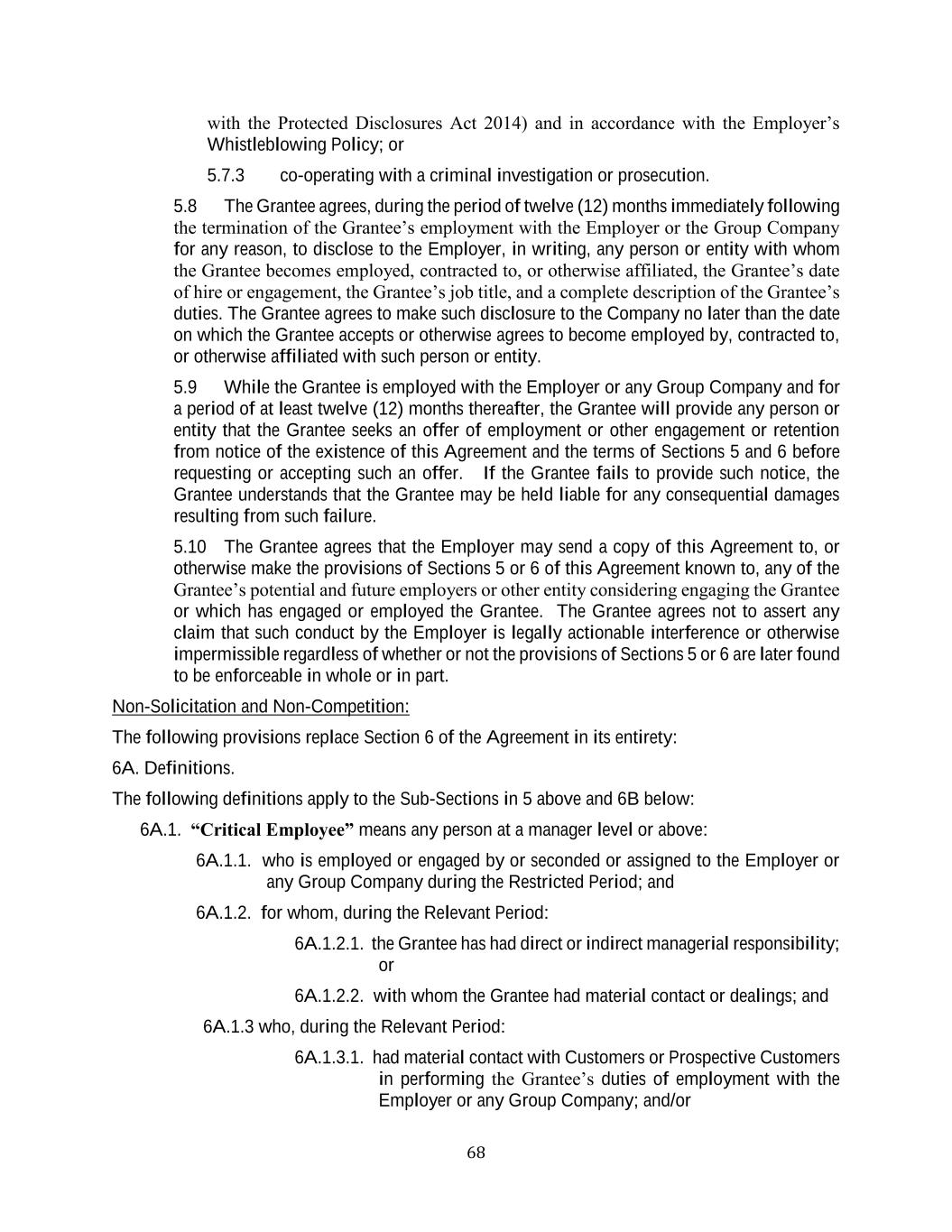 with the Protected Disclosures Act 2014) and in accordance with the Employer's Whistleblowing Policy; or

5.7.3 co-operating with a criminal investigation or prosecution.

5.8 The Grantee agrees, during the period of twelve (12) months immediately following the termination of the Grantee's employment with the Employer or the Group Company for any reason, to disclose to the Employer, in writing, any person or entity with whom the Grantee becomes employed, contracted to, or otherwise affiliated, the Grantee's date of hire or engagement, the Grantee's job title, and a complete description of the Grantee's duties. The Grantee agrees to make such disclosure to the Company no later than the date on which the Grantee accepts or otherwise agrees to become employed by, contracted to, or otherwise affiliated with such person or entity.

5.9 While the Grantee is employed with the Employer or any Group Company and for a period of at least twelve (12) months thereafter, the Grantee will provide any person or entity that the Grantee seeks an offer of employment or other engagement or retention from notice of the existence of this Agreement and the terms of Sections 5 and 6 before requesting or accepting such an offer. If the Grantee fails to provide such notice, the Grantee understands that the Grantee may be held liable for any consequential damages resulting from such failure.

5.10 The Grantee agrees that the Employer may send a copy of this Agreement to, or otherwise make the provisions of Sections 5 or 6 of this Agreement known to, any of the Grantee's potential and future employers or other entity considering engaging the Grantee or which has engaged or employed the Grantee. The Grantee agrees not to assert any claim that such conduct by the Employer is legally actionable interference or otherwise impermissible regardless of whether or not the provisions of Sections 5 or 6 are later found to be enforceable in whole or in part.

Non-Solicitation and Non-Competition:

The following provisions replace Section 6 of the Agreement in its entirety:

6A. Definitions.

The following definitions apply to the Sub-Sections in 5 above and 6B below:

6A.1. "Critical Employee" means any person at a manager level or above:

6A.1.1. who is employed or engaged by or seconded or assigned to the Employer or any Group Company during the Restricted Period; and

6A.1.2. for whom, during the Relevant Period:

6A.1.2.1. the Grantee has had direct or indirect managerial responsibility; or

6A.1.2.2. with whom the Grantee had material contact or dealings; and

6A.1.3 who, during the Relevant Period:

6A.1.3.1. had material contact with Customers or Prospective Customers in performing the Grantee's duties of employment with the Employer or any Group Company; and/or

68